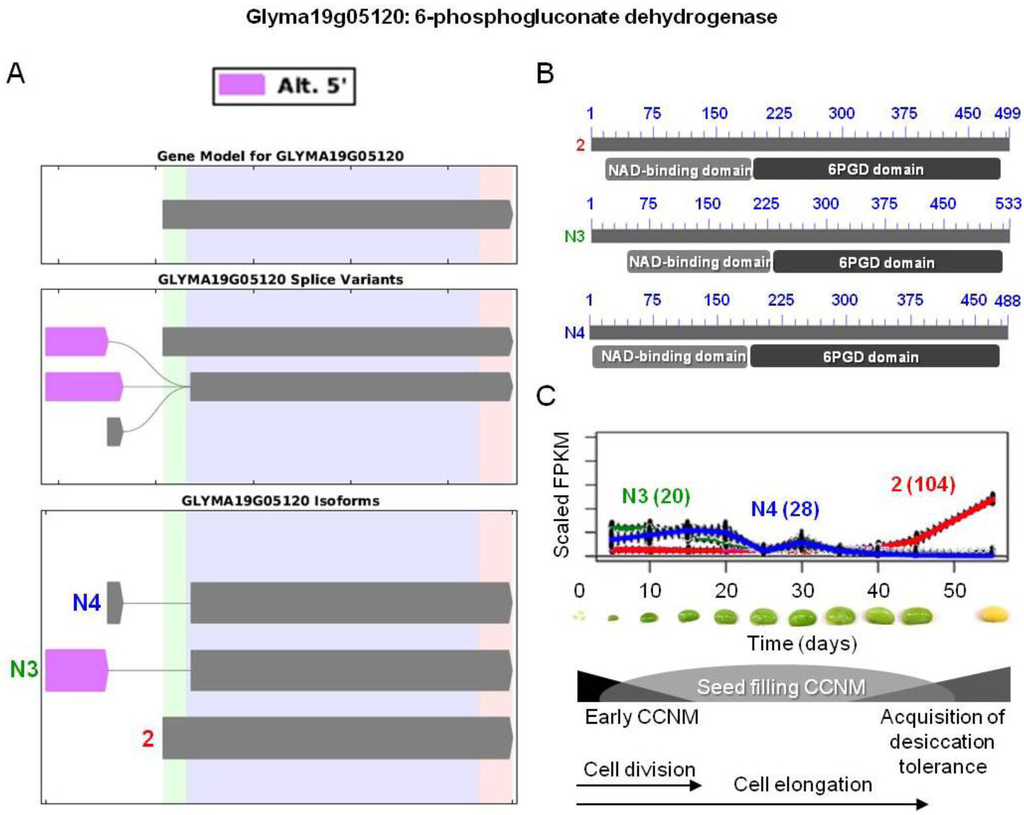 Glyma19g05120: 6-phosphogluconate dehydrogenase

A

Alt. 5'

Gene Model for GLYMA19G05120

GLYMA19G05120 Splice Variants

GLYMA19G05120 Isoforms

N4

N3

2

B

1 75 150 225 300 375 450 499

2

NAD-binding domain 6PGD domain

1 75 150 225 300 375 450 533

N3

NAD-binding domain 6PGD domain

1 75 150 225 300 375 450 488

N4

NAD-binding domain 6PGD domain

C

Scaled FPKM

N3 (20)

N4 (28)

2 (104)

0 10 20 30 40 50

Time (days)

Seed filling CCNM

Early CCNM

Acquisition of desiccation tolerance

Cell division

Cell elongation